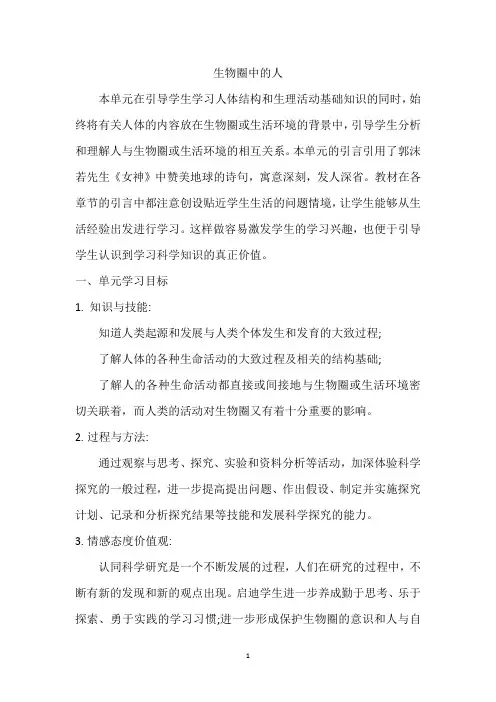 生物圈中的人

本单元在引导学生学习人体结构和生理活动基础知识的同时，始终将有关人体的内容放在生物圈或生活环境的背景中，引导学生分析和理解人与生物圈或生活环境的相互关系。本单元的引言引用了郭沫若先生《女神》中赞美地球的诗句，寓意深刻，发人深省。教材在各章节的引言中都注意创设贴近学生生活的问题情境，让学生能够从生活经验出发进行学习。这样做容易激发学生的学习兴趣，也便于引导学生认识到学习科学知识的真正价值。

一、单元学习目标

1. 知识与技能:

知道人类起源和发展与人类个体发生和发育的大致过程;

了解人体的各种生命活动的大致过程及相关的结构基础;

了解人的各种生命活动都直接或间接地与生物圈或生活环境密切关联着，而人类的活动对生物圈又有着十分重要的影响。

2. 过程与方法:

通过观察与思考、探究、实验和资料分析等活动，加深体验科学探究的一般过程，进一步提高提出问题、作出假设、制定并实施探究计划、记录和分析探究结果等技能和发展科学探究的能力。

3. 情感态度价值观:

认同科学研究是一个不断发展的过程，人们在研究的过程中，不断有新的发现和新的观点出现。启迪学生进一步养成勤于思考、乐于探索、勇于实践的学习习惯;进一步形成保护生物圈的意识和人与自

1